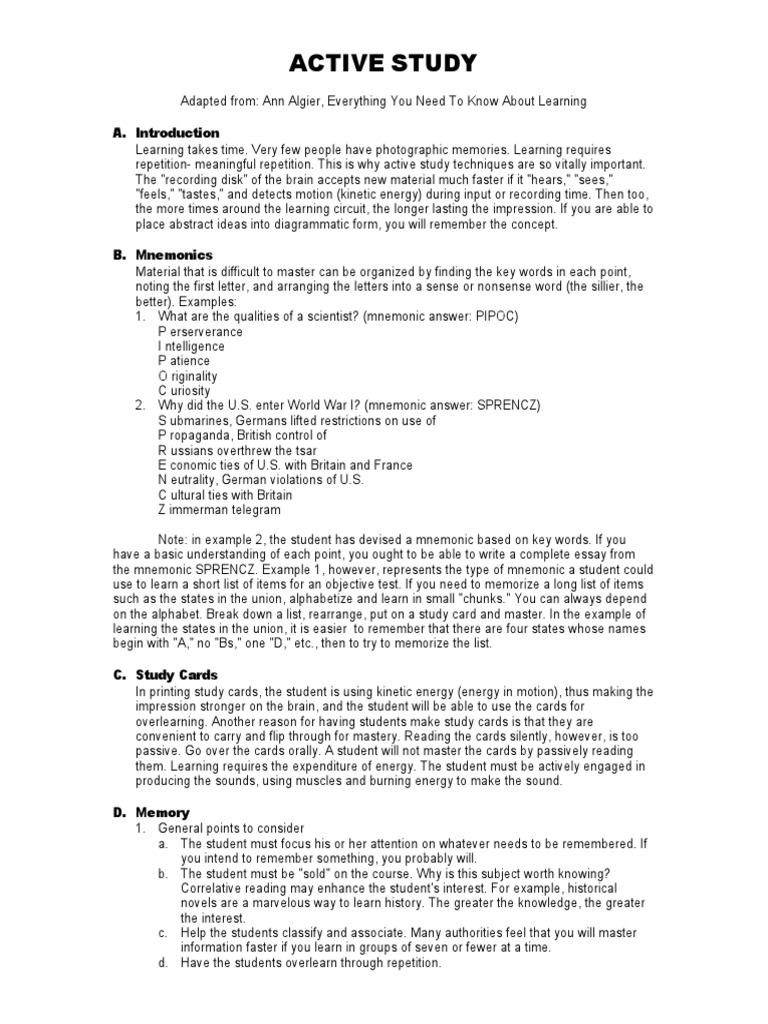 ACTIVE STUDY

Adapted from: Ann Algier, Everything You Need To Know About Learning

A. Introduction
Learning takes time. Very few people have photographic memories. Learning requires repetition- meaningful repetition. This is why active study techniques are so vitally important. The "recording disk" of the brain accepts new material much faster if it "hears," "sees," "feels," "tastes," and detects motion (kinetic energy) during input or recording time. Then too, the more times around the learning circuit, the longer lasting the impression. If you are able to place abstract ideas into diagrammatic form, you will remember the concept.

B. Mnemonics
Material that is difficult to master can be organized by finding the key words in each point, noting the first letter, and arranging the letters into a sense or nonsense word (the sillier, the better). Examples:
1. What are the qualities of a scientist? (mnemonic answer: PIPOC)
P erserverance
I ntelligence
P atience
O riginality
C uriosity
2. Why did the U.S. enter World War I? (mnemonic answer: SPRENCZ)
S ubmarines, Germans lifted restrictions on use of
P ropaganda, British control of
R ussians overthrew the tsar
E conomic ties of U.S. with Britain and France
N eutrality, German violations of U.S.
C ultural ties with Britain
Z immerman telegram

Note: in example 2, the student has devised a mnemonic based on key words. If you have a basic understanding of each point, you ought to be able to write a complete essay from the mnemonic SPRENCZ. Example 1, however, represents the type of mnemonic a student could use to learn a short list of items for an objective test. If you need to memorize a long list of items such as the states in the union, alphabetize and learn in small "chunks." You can always depend on the alphabet. Break down a list, rearrange, put on a study card and master. In the example of learning the states in the union, it is easier to remember that there are four states whose names begin with "A," no "Bs," one "D," etc., then to try to memorize the list.

C. Study Cards
In printing study cards, the student is using kinetic energy (energy in motion), thus making the impression stronger on the brain, and the student will be able to use the cards for overlearning. Another reason for having students make study cards is that they are convenient to carry and flip through for mastery. Reading the cards silently, however, is too passive. Go over the cards orally. A student will not master the cards by passively reading them. Learning requires the expenditure of energy. The student must be actively engaged in producing the sounds, using muscles and burning energy to make the sound.

D. Memory
1. General points to consider
a. The student must focus his or her attention on whatever needs to be remembered. If you intend to remember something, you probably will.
b. The student must be "sold" on the course. Why is this subject worth knowing? Correlative reading may enhance the student's interest. For example, historical novels are a marvelous way to learn history. The greater the knowledge, the greater the interest.
c. Help the students classify and associate. Many authorities feel that you will master information faster if you learn in groups of seven or fewer at a time.
d. Have the students overlearn through repetition.